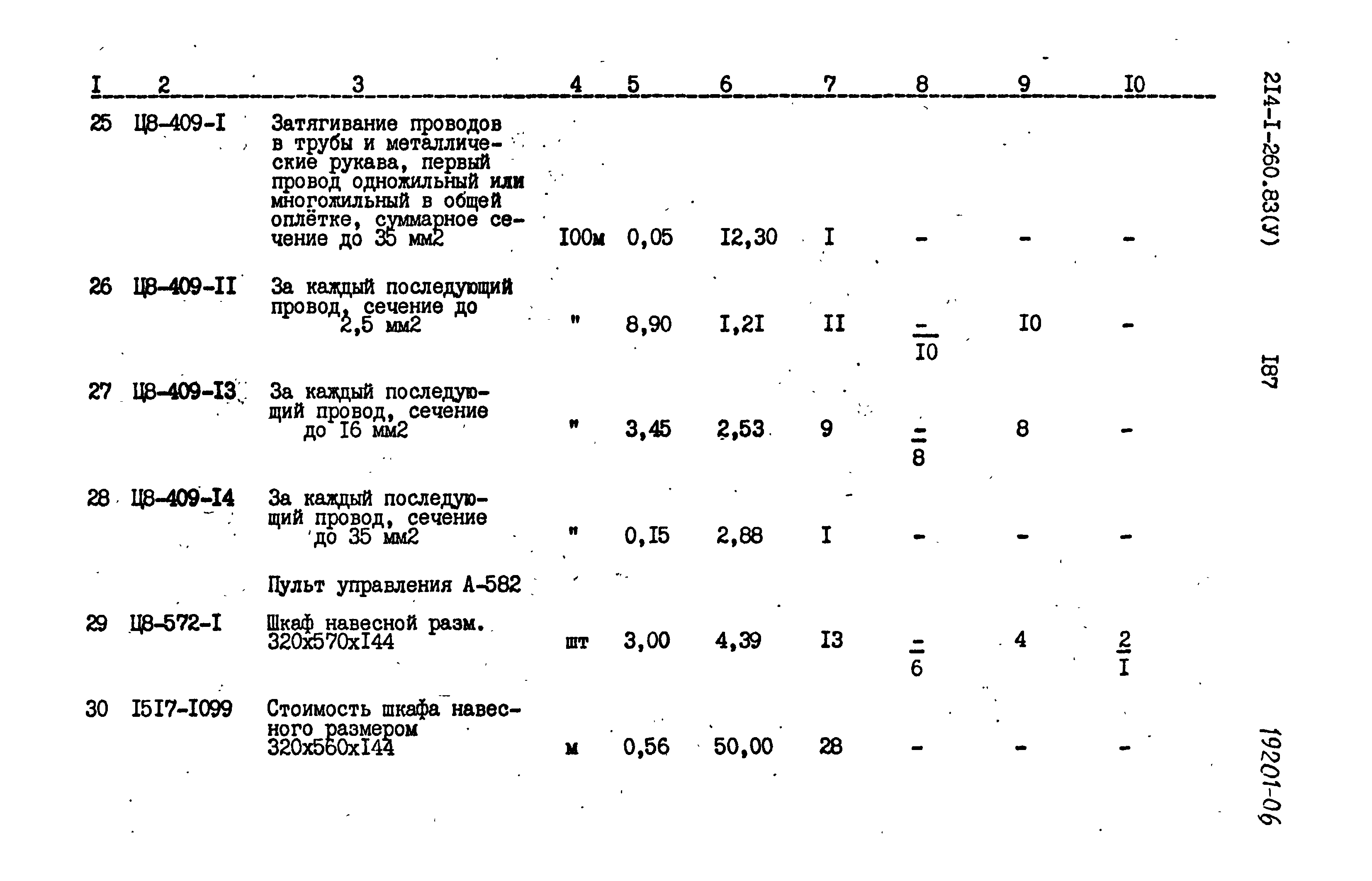 | I | 2 | 3 | 4 | 5 | 6 | 7 | 8 | 9 | I0 |
|---|---|---|---|---|---|---|---|---|---|
| 25 | Ц8-409-I | Затягивание проводов в трубы и металлические рукава, первый провод одножильный или многожильный в общей оплётке, суммарное сечение до 35 мм2 | I00м | 0,05 | I2,30 | I | - | - | - |
| 26 | Ц8-409-II | За каждый последующий провод, сечение до 2,5 мм2 | " | 8,90 | I,2I | II | $\frac{-}{I0}$ | I0 | - |
| 27 | Ц8-409-I3 | За каждый последующий провод, сечение до I6 мм2 | " | 3,45 | 2,53 | 9 | $\frac{-}{8}$ | 8 | - |
| 28 | Ц8-409-I4 | За каждый последующий провод, сечение до 35 мм2 | " | 0,I5 | 2,88 | I | - | - | - |
| | | Пульт управления А-582 | | | | | | | |
| 29 | Ц8-572-I | Шкаф навесной разм. 320х570хI44 | шт | 3,00 | 4,39 | I3 | $\frac{-}{6}$ | 4 | $\frac{2}{I}$ |
| 30 | I5I7-I099 | Стоимость шкафа навесного размером 320х560хI44 | м | 0,56 | 50,00 | 28 | - | - | - |

2I4-I-260.83(У)

I87

19201-06